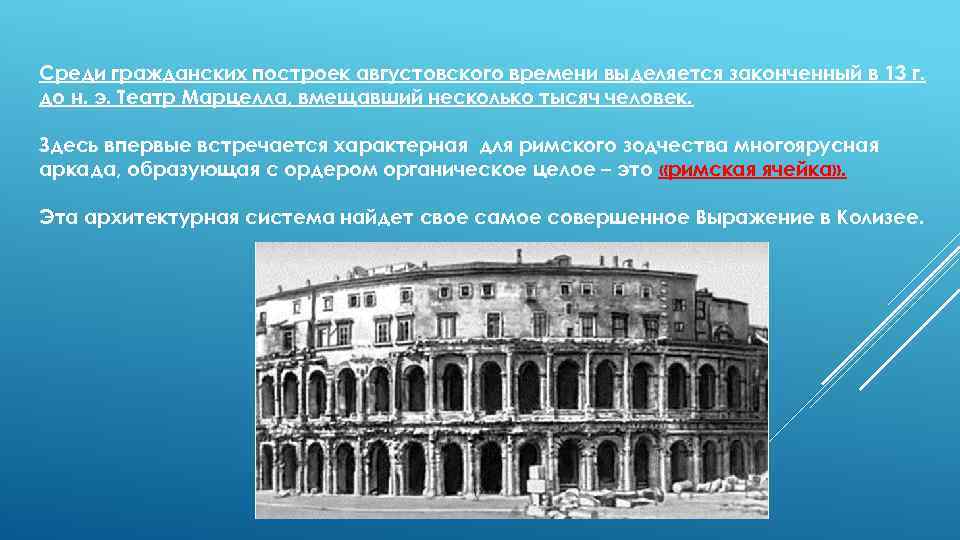 Среди гражданских построек августовского времени выделяется законченный в 13 г. до н. э. Театр Марцелла, вмещавший несколько тысяч человек.

Здесь впервые встречается характерная для римского зодчества многоярусная аркада, образующая с ордером органическое целое – это «римская ячейка».

Эта архитектурная система найдет свое самое совершенное Выражение в Колизее.